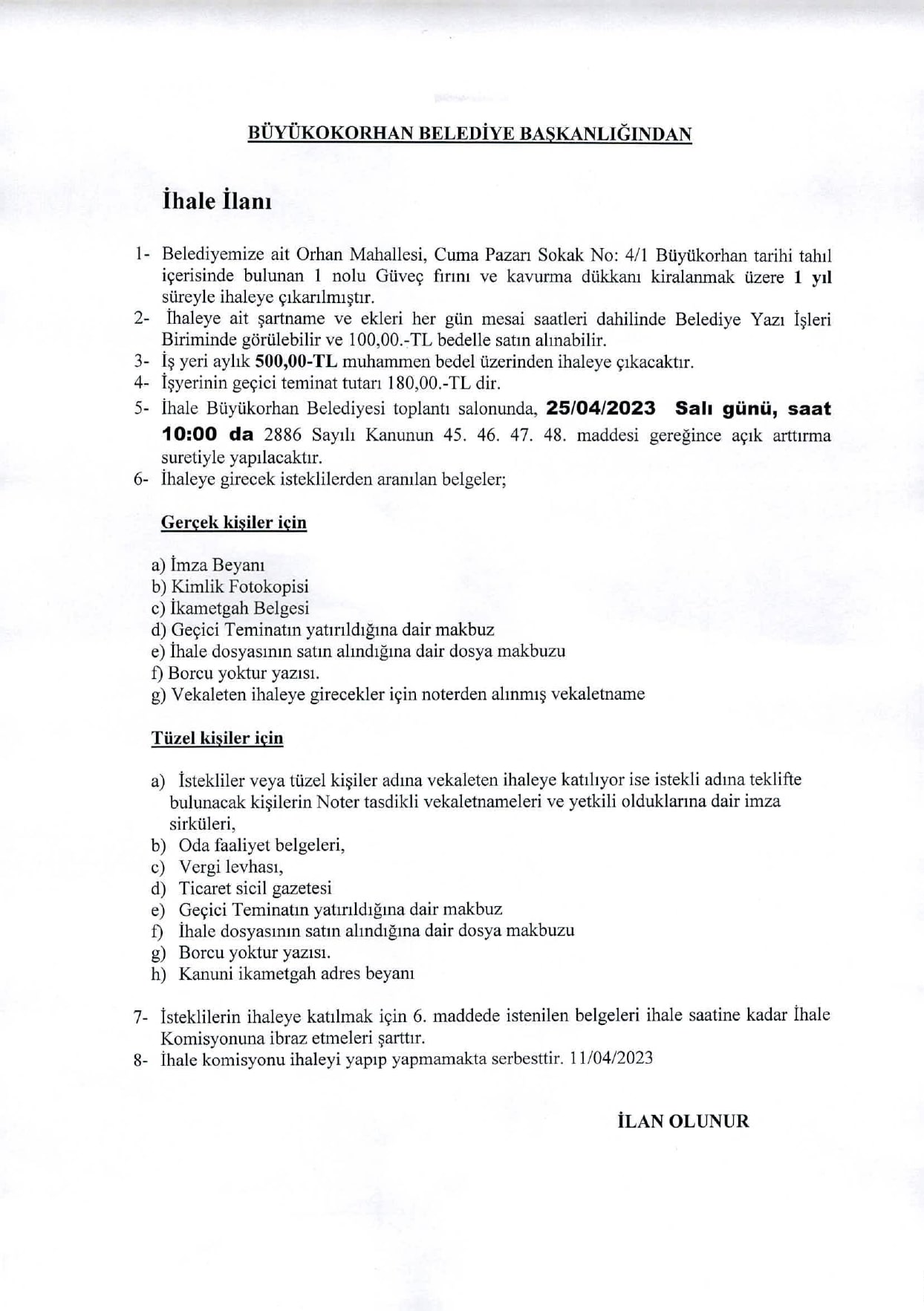 BÜYÜKOKORHAN BELEDİYE BAŞKANLIĞINDAN

İhale İlanı

1- Belediyemize ait Orhan Mahallesi, Cuma Pazarı Sokak No: 4/1 Büyükorhan tarihi tahıl içerisinde bulunan 1 nolu Güveç fırını ve kavurma dükkanı kiralanmak üzere 1 yıl süreyle ihaleye çıkarılmıştır.
2- İhaleye ait şartname ve ekleri her gün mesai saatleri dahilinde Belediye Yazı İşleri Biriminde görülebilir ve 100,00.-TL bedelle satın alınabilir.
3- İş yeri aylık 500,00-TL muhammen bedel üzerinden ihaleye çıkacaktır.
4- İşyerinin geçici teminat tutarı 180,00.-TL dir.
5- İhale Büyükorhan Belediyesi toplantı salonunda, 25/04/2023 Salı günü, saat 10:00 da 2886 Sayılı Kanunun 45. 46. 47. 48. maddesi gereğince açık arttırma suretiyle yapılacaktır.
6- İhaleye girecek isteklilerden aranılan belgeler;

Gerçek kişiler için

a) İmza Beyanı
b) Kimlik Fotokopisi
c) İkametgah Belgesi
d) Geçici Teminatın yatırıldığına dair makbuz
e) İhale dosyasının satın alındığına dair dosya makbuzu
f) Borcu yoktur yazısı.
g) Vekaleten ihaleye girecekler için noterden alınmış vekaletname

Tüzel kişiler için

a) İstekliler veya tüzel kişiler adına vekaleten ihaleye katılıyor ise istekli adına teklifte bulunacak kişilerin Noter tasdikli vekaletnameleri ve yetkili olduklarına dair imza sirküleri,
b) Oda faaliyet belgeleri,
c) Vergi levhası,
d) Ticaret sicil gazetesi
e) Geçici Teminatın yatırıldığına dair makbuz
f) İhale dosyasının satın alındığına dair dosya makbuzu
g) Borcu yoktur yazısı.
h) Kanuni ikametgah adres beyanı

7- İsteklilerin ihaleye katılmak için 6. maddede istenilen belgeleri ihale saatine kadar İhale Komisyonuna ibraz etmeleri şarttır.
8- İhale komisyonu ihaleyi yapıp yapmamakta serbesttir. 11/04/2023

İLAN OLUNUR